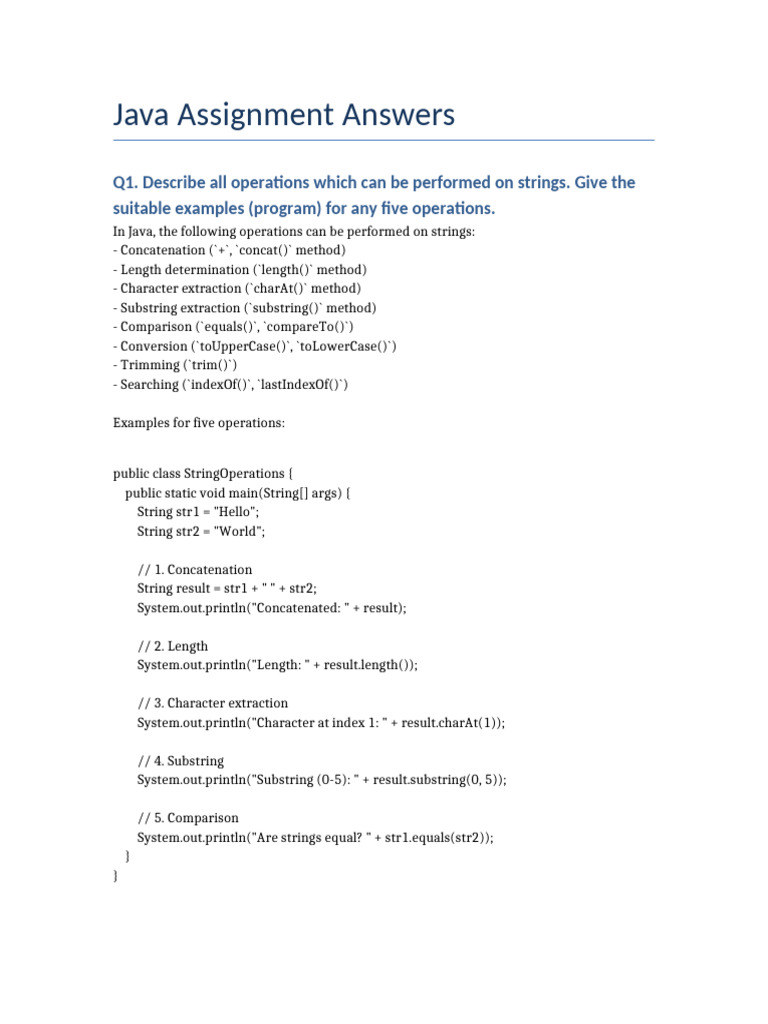 Java Assignment Answers

Q1. Describe all operations which can be performed on strings. Give the suitable examples (program) for any five operations.

In Java, the following operations can be performed on strings:
- Concatenation (`+`, `concat()` method)
- Length determination (`length()` method)
- Character extraction (`charAt()` method)
- Substring extraction (`substring()` method)
- Comparison (`equals()`, `compareTo()`)
- Conversion (`toUpperCase()`, `toLowerCase()`)
- Trimming (`trim()`)
- Searching (`indexOf()`, `lastIndexOf()`)

Examples for five operations:

public class StringOperations {
    public static void main(String[] args) {
        String str1 = "Hello";
        String str2 = "World";

        // 1. Concatenation
        String result = str1 + " " + str2;
        System.out.println("Concatenated: " + result);

        // 2. Length
        System.out.println("Length: " + result.length());

        // 3. Character extraction
        System.out.println("Character at index 1: " + result.charAt(1));

        // 4. Substring
        System.out.println("Substring (0-5): " + result.substring(0, 5));

        // 5. Comparison
        System.out.println("Are strings equal? " + str1.equals(str2));
    }
}